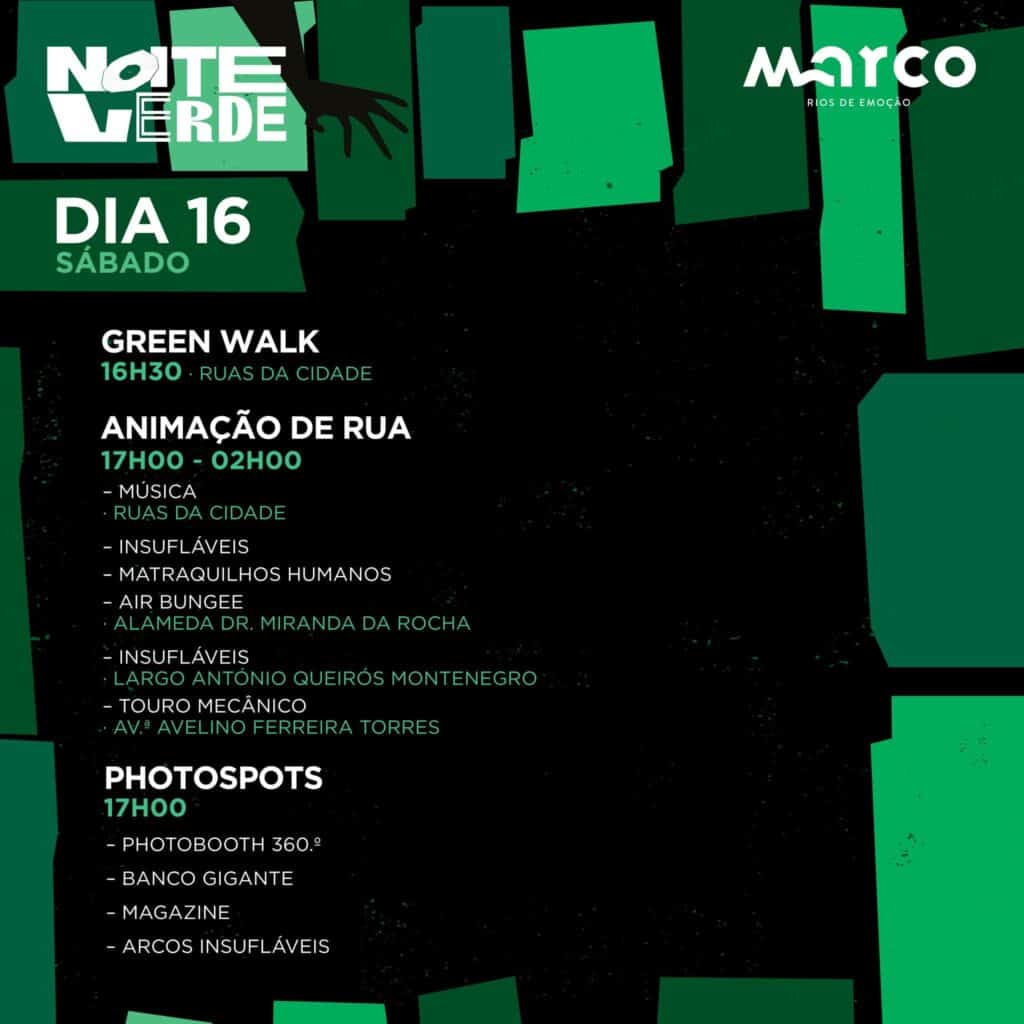 NOITE VERDE

MARCO
RIOS DE EMOÇÃO

DIA 16
SÁBADO

GREEN WALK
16H30 · RUAS DA CIDADE

ANIMAÇÃO DE RUA
17H00 - 02H00
– MÚSICA
· RUAS DA CIDADE
– INSUFLÁVEIS
– MATRAQUILHOS HUMANOS
– AIR BUNGEE
· ALAMEDA DR. MIRANDA DA ROCHA
– INSUFLÁVEIS
· LARGO ANTÓNIO QUEIRÓS MONTENEGRO
– TOURO MECÂNICO
· AV.ª AVELINO FERREIRA TORRES

PHOTOSPOTS
17H00
– PHOTOBOOTH 360.º
– BANCO GIGANTE
– MAGAZINE
– ARCOS INSUFLÁVEIS